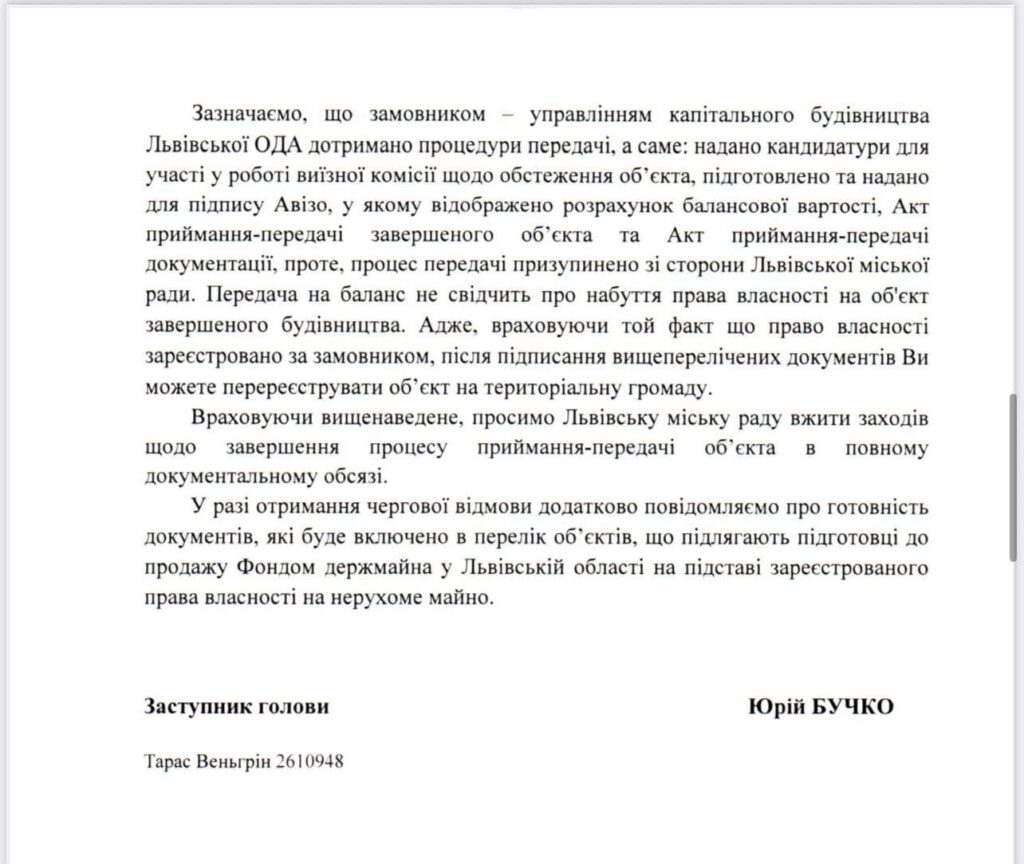 Зазначаємо, що замовником – управлінням капітального будівництва Львівської ОДА дотримано процедури передачі, а саме: надано кандидатури для участі у роботі виїзної комісії щодо обстеження об'єкта, підготовлено та надано для підпису Авізо, у якому відображено розрахунок балансової вартості, Акт приймання-передачі завершеного об'єкта та Акт приймання-передачі документації, проте, процес передачі призупинено зі сторони Львівської міської ради. Передача на баланс не свідчить про набуття права власності на об'єкт завершеного будівництва. Адже, враховуючи той факт що право власності зареєстровано за замовником, після підписання вищеперелічених документів Ви можете перереєструвати об'єкт на територіальну громаду.

Враховуючи вищенаведене, просимо Львівську міську раду вжити заходів щодо завершення процесу приймання-передачі об'єкта в повному документальному обсязі.

У разі отримання чергової відмови додатково повідомляємо про готовність документів, які буде включено в перелік об'єктів, що підлягають підготовці до продажу Фондом держмайна у Львівській області на підставі зареєстрованого права власності на нерухоме майно.

Заступник голови

Юрій БУЧКО

Тарас Веньгрін 2610948